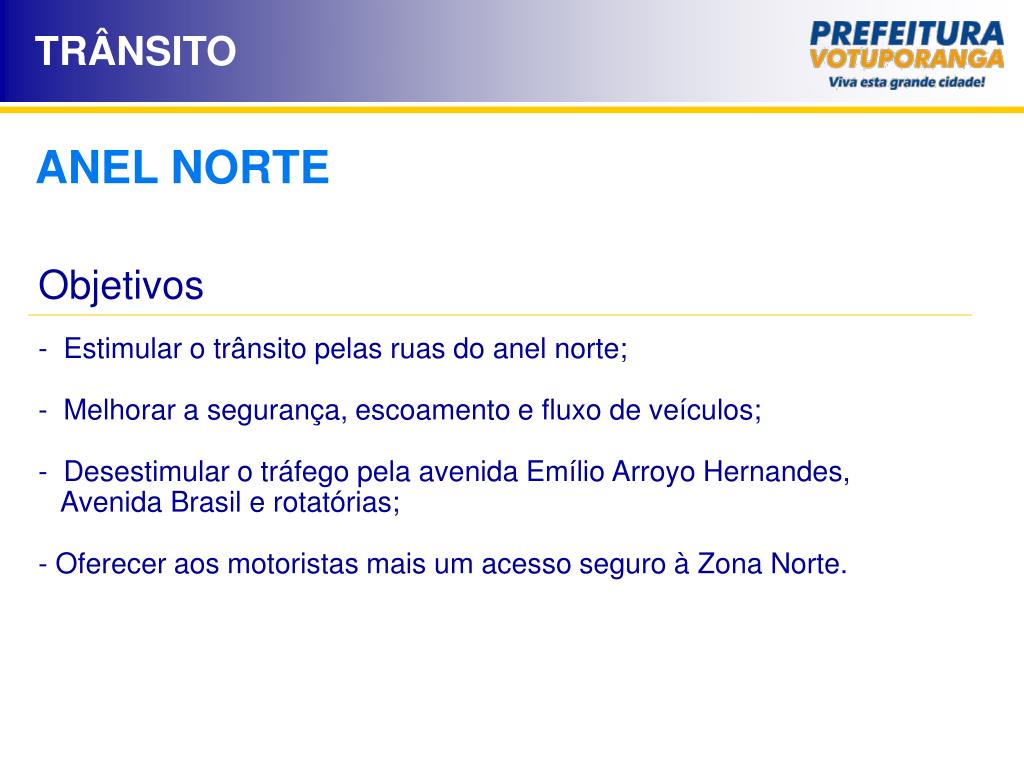 TRÂNSITO

PREFEITURA
VOTUPORANGA
Viva esta grande cidade!

ANEL NORTE

Objetivos

- Estimular o trânsito pelas ruas do anel norte;

- Melhorar a segurança, escoamento e fluxo de veículos;

- Desestimular o tráfego pela avenida Emílio Arroyo Hernandes, Avenida Brasil e rotatórias;

- Oferecer aos motoristas mais um acesso seguro à Zona Norte.